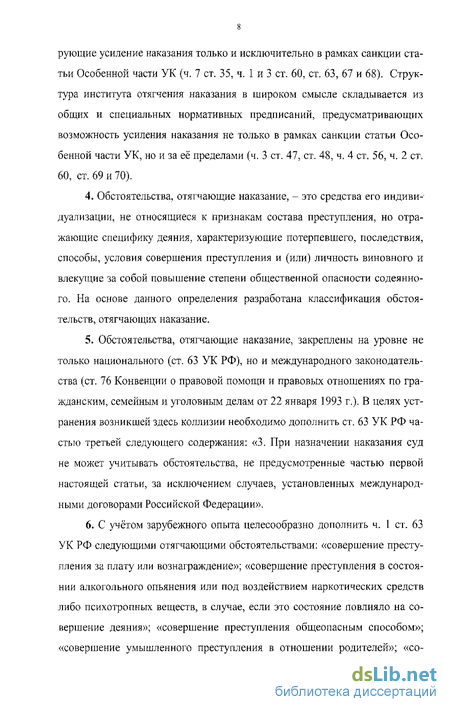 8

рующие усиление наказания только и исключительно в рамках санкции статьи Особенной части УК (ч. 7 ст. 35, ч. 1 и 3 ст. 60, ст. 63, 67 и 68). Структура института отягчения наказания в широком смысле складывается из общих и специальных нормативных предписаний, предусматривающих возможность усиления наказания не только в рамках санкции статьи Особенной части УК, но и за её пределами (ч. 3 ст. 47, ст. 48, ч. 4 ст. 56, ч. 2 ст. 60, ст. 69 и 70).

4. Обстоятельства, отягчающие наказание, – это средства его индивидуализации, не относящиеся к признакам состава преступления, но отражающие специфику деяния, характеризующие потерпевшего, последствия, способы, условия совершения преступления и (или) личность виновного и влекущие за собой повышение степени общественной опасности содеянного. На основе данного определения разработана классификация обстоятельств, отягчающих наказание.

5. Обстоятельства, отягчающие наказание, закреплены на уровне не только национального (ст. 63 УК РФ), но и международного законодательства (ст. 76 Конвенции о правовой помощи и правовых отношениях по гражданским, семейным и уголовным делам от 22 января 1993 г.). В целях устранения возникшей здесь коллизии необходимо дополнить ст. 63 УК РФ частью третьей следующего содержания: «3. При назначении наказания суд не может учитывать обстоятельства, не предусмотренные частью первой настоящей статьи, за исключением случаев, установленных международными договорами Российской Федерации».

6. С учётом зарубежного опыта целесообразно дополнить ч. 1 ст. 63 УК РФ следующими отягчающими обстоятельствами: «совершение преступления за плату или вознаграждение»; «совершение преступления в состоянии алкогольного опьянения или под воздействием наркотических средств либо психотропных веществ, в случае, если это состояние повлияло на совершение деяния»; «совершение преступления общеопасным способом»; «совершение умышленного преступления в отношении родителей»; «со-

dsLib.net
библиотека диссертаций